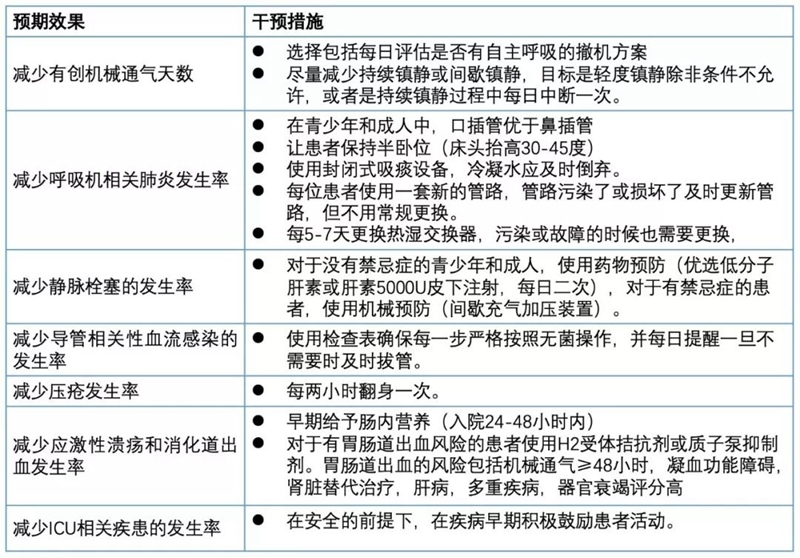 | 预期效果 | 干预措施 |
|---|---|
| 减少有创机械通气天数 | • 选择包括每日评估是否有自主呼吸的撤机方案 • 尽量减少持续镇静或间歇镇静，目标是轻度镇静除非条件不允许，或者是持续镇静过程中每日中断一次。 |
| 减少呼吸机相关肺炎发生率 | • 在青少年和成人中，口插管优于鼻插管 • 让患者保持半卧位（床头抬高30-45度） • 使用封闭式吸痰设备，冷凝水应及时倒弃。 • 每位患者使用一套新的管路，管路污染了或损坏了及时更新管路，但不用常规更换。 • 每5-7天更换热湿交换器，污染或故障的时候也需要更换， |
| 减少静脉栓塞的发生率 | • 对于没有禁忌症的青少年和成人，使用药物预防（优选低分子肝素或肝素5000U皮下注射，每日二次），对于有禁忌症的患者，使用机械预防（间歇充气加压装置）。 |
| 减少导管相关性血流感染的发生率 | • 使用检查表确保每一步严格按照无菌操作，并每日提醒一旦不需要时及时拔管。 |
| 减少压疮发生率 | • 每两小时翻身一次。 |
| 减少应激性溃疡和消化道出血发生率 | • 早期给予肠内营养（入院24-48小时内） • 对于有胃肠道出血风险的患者使用H2受体拮抗剂或质子泵抑制剂。胃肠道出血的风险包括机械通气≥48小时，凝血功能障碍，肾脏替代治疗，肝病，多重疾病，器官衰竭评分高 |
| 减少ICU相关疾患的发生率 | • 在安全的前提下，在疾病早期积极鼓励患者活动。 |